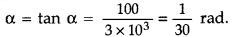 $\alpha = \tan \alpha = \frac{100}{3 \times 10^3} = \frac{1}{30}$ rad.